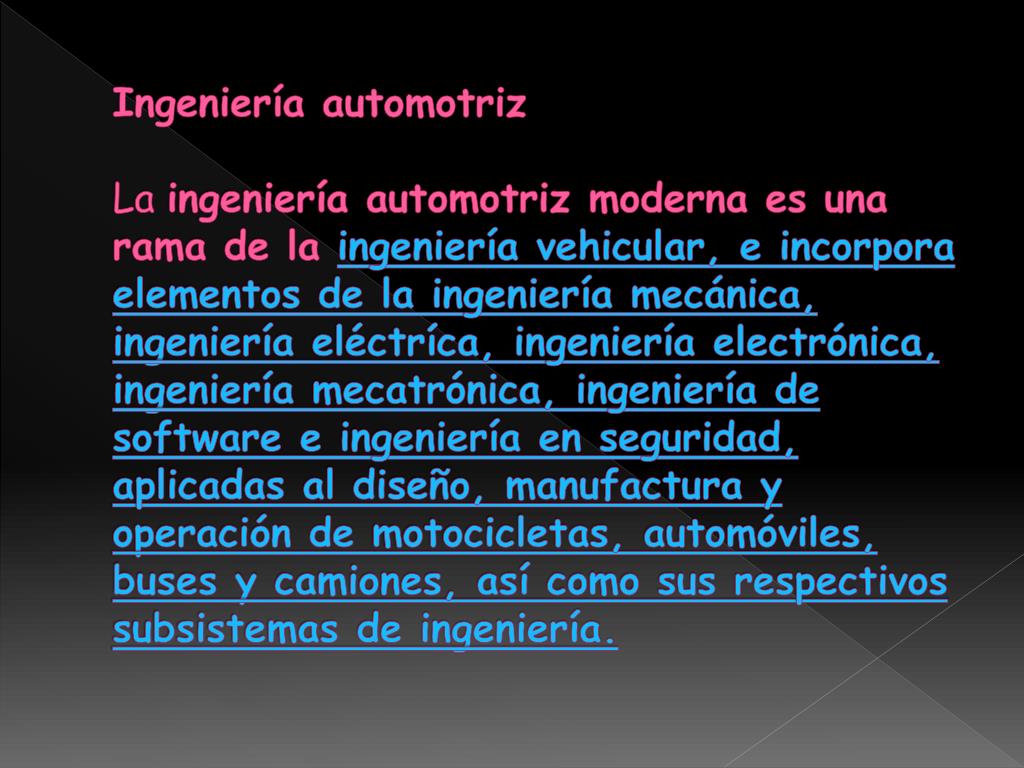 Ingeniería automotriz

La ingeniería automotriz moderna es una rama de la ingeniería vehicular, e incorpora elementos de la ingeniería mecánica, ingeniería eléctríca, ingeniería electrónica, ingeniería mecatrónica, ingeniería de software e ingeniería en seguridad, aplicadas al diseño, manufactura y operación de motocicletas, automóviles, buses y camiones, así como sus respectivos subsistemas de ingeniería.